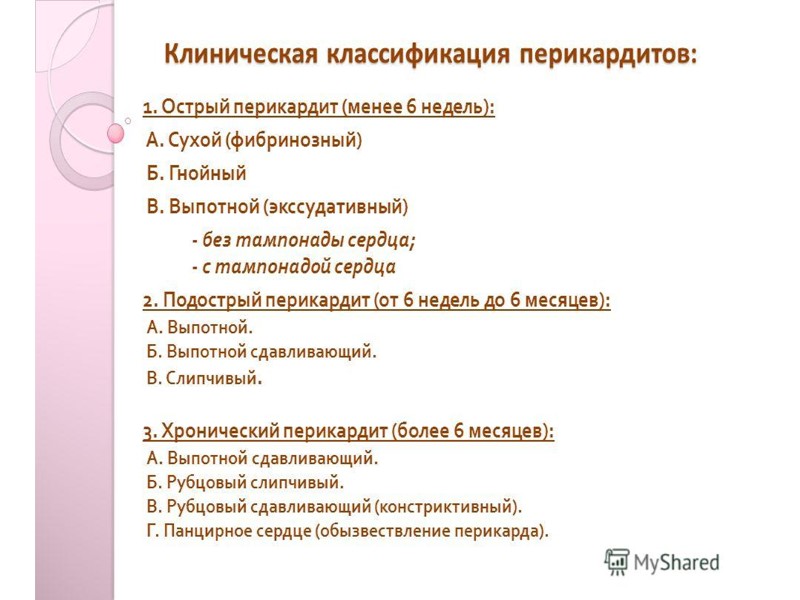 Клиническая классификация перикардитов:

1. Острый перикардит (менее 6 недель):

А. Сухой (фибринозный)

Б. Гнойный

В. Выпотной (экссудативный)

- без тампонады сердца;
- с тампонадой сердца

2. Подострый перикардит (от 6 недель до 6 месяцев):

А. Выпотной.
Б. Выпотной сдавливающий.
В. Слипчивый.

3. Хронический перикардит (более 6 месяцев):

А. Выпотной сдавливающий.
Б. Рубцовый слипчивый.
В. Рубцовый сдавливающий (констриктивный).
Г. Панцирное сердце (обызвествление перикарда).

MyShared